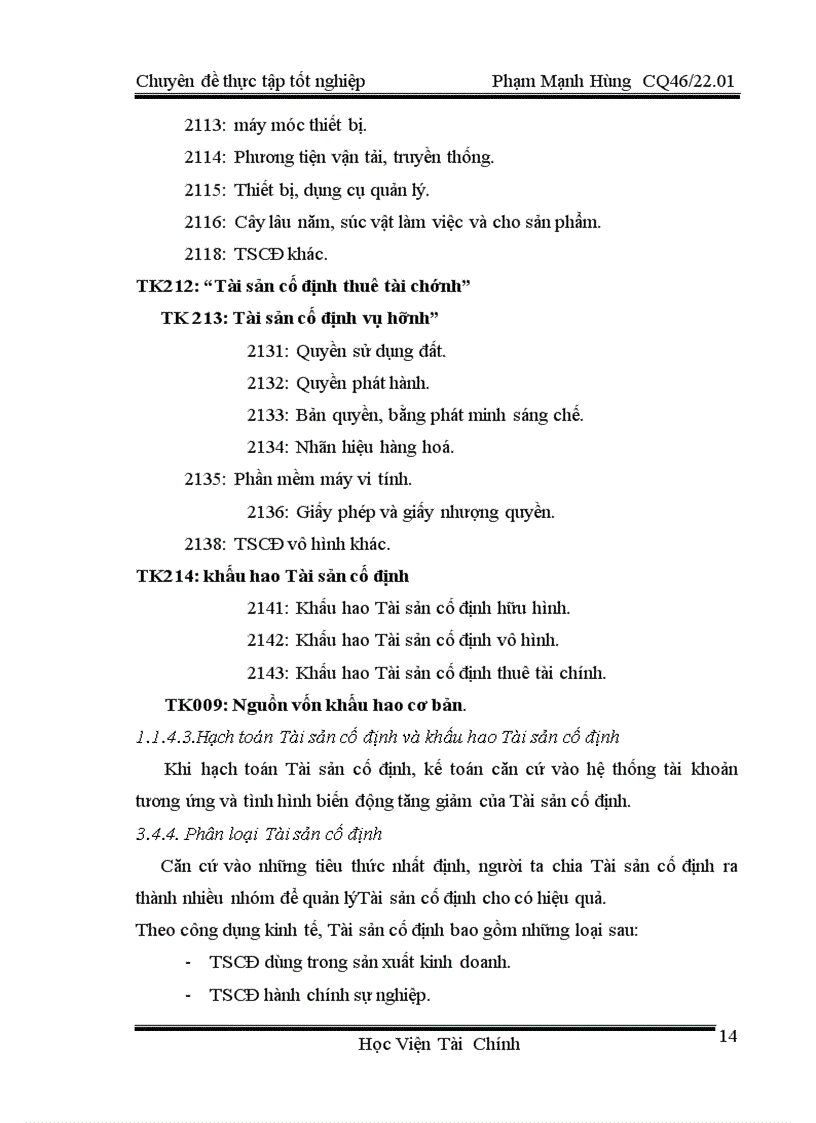 Chuyên đề thực tập tốt nghiệp Phạm Mạnh Hùng CQ46/22.01

2113: máy móc thiết bị.

2114: Phương tiện vận tải, truyền thống.

2115: Thiết bị, dụng cụ quản lý.

2116: Cây lâu năm, súc vật làm việc và cho sản phẩm.

2118: TSCĐ khác.

TK212: “Tài sản cố định thuê tài chớnh”

TK 213: Tài sản cố định vụ hỡnh”

2131: Quyền sử dụng đất.

2132: Quyền phát hành.

2133: Bản quyền, bằng phát minh sáng chế.

2134: Nhãn hiệu hàng hoá.

2135: Phần mềm máy vi tính.

2136: Giấy phép và giấy nhượng quyền.

2138: TSCĐ vô hình khác.

TK214: khấu hao Tài sản cố định

2141: Khấu hao Tài sản cố định hữu hình.

2142: Khấu hao Tài sản cố định vô hình.

2143: Khấu hao Tài sản cố định thuê tài chính.

TK009: Nguồn vốn khấu hao cơ bản.

1.1.4.3.Hạch toán Tài sản cố định và khấu hao Tài sản cố định

Khi hạch toán Tài sản cố định, kế toán căn cứ vào hệ thống tài khoản tương ứng và tình hình biến động tăng giảm của Tài sản cố định.

3.4.4. Phân loại Tài sản cố định

Căn cứ vào những tiêu thức nhất định, người ta chia Tài sản cố định ra thành nhiều nhóm để quản lýTài sản cố định cho có hiệu quả.

Theo công dụng kinh tế, Tài sản cố định bao gồm những loại sau:

- TSCĐ dùng trong sản xuất kinh doanh.

- TSCĐ hành chính sự nghiệp.

Học Viện Tài Chính

14